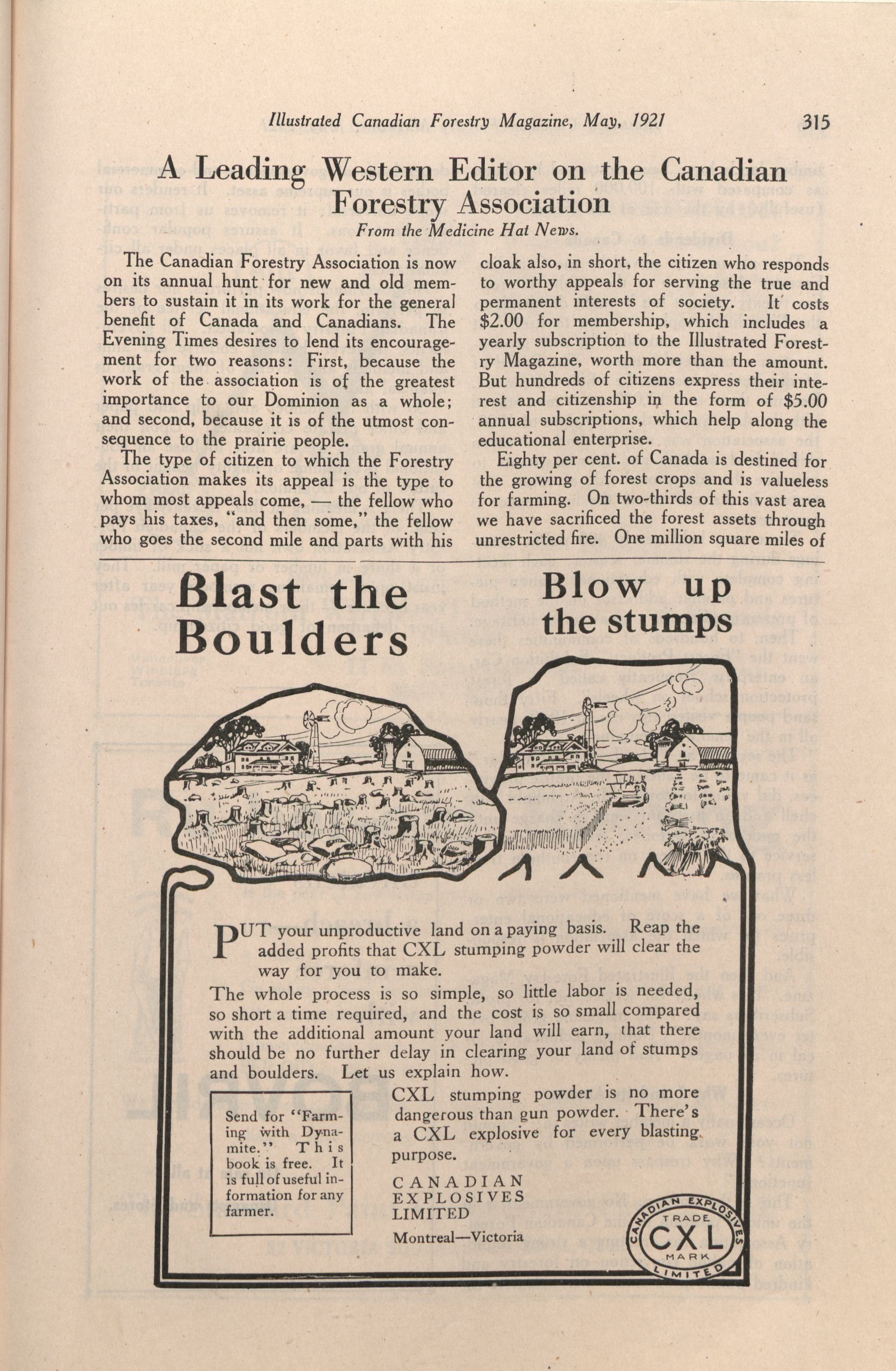 Illustrated Canadian Forestry Magazine, May, 1921 315

A Leading Western Editor on the Canadian Forestry Association

From the Medicine Hat News.

The Canadian Forestry Association is now on its annual hunt for new and old members to sustain it in its work for the general benefit of Canada and Canadians. The Evening Times desires to lend its encouragement for two reasons: First, because the work of the association is of the greatest importance to our Dominion as a whole; and second, because it is of the utmost consequence to the prairie people.

The type of citizen to which the Forestry Association makes its appeal is the type to whom most appeals come, — the fellow who pays his taxes, "and then some," the fellow who goes the second mile and parts with his cloak also, in short, the citizen who responds to worthy appeals for serving the true and permanent interests of society. It costs $2.00 for membership, which includes a yearly subscription to the Illustrated Forestry Magazine, worth more than the amount. But hundreds of citizens express their interest and citizenship in the form of $5.00 annual subscriptions, which help along the educational enterprise.

Eighty per cent. of Canada is destined for the growing of forest crops and is valueless for farming. On two-thirds of this vast area we have sacrificed the forest assets through unrestricted fire. One million square miles of

Blast the Boulders

Blow up the stumps

PUT your unproductive land on a paying basis. Reap the added profits that CXL stumping powder will clear the way for you to make.

The whole process is so simple, so little labor is needed, so short a time required, and the cost is so small compared with the additional amount your land will earn, that there should be no further delay in clearing your land of stumps and boulders. Let us explain how.

Send for "Farming with Dynamite." This book is free. It is full of useful information for any farmer.

CXL stumping powder is no more dangerous than gun powder. There's a CXL explosive for every blasting purpose.

CANADIAN EXPLOSIVES LIMITED

Montreal—Victoria

CANADIAN EXPLOSIVES LIMITED TRADE CXL MARK